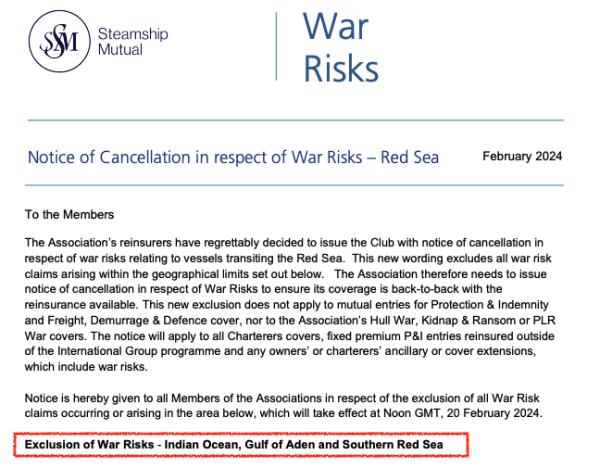 SSM Steamship Mutual

War Risks

Notice of Cancellation in respect of War Risks – Red Sea

February 2024

To the Members

The Association's reinsurers have regrettably decided to issue the Club with notice of cancellation in respect of war risks relating to vessels transiting the Red Sea. This new wording excludes all war risk claims arising within the geographical limits set out below. The Association therefore needs to issue notice of cancellation in respect of War Risks to ensure its coverage is back-to-back with the reinsurance available. This new exclusion does not apply to mutual entries for Protection & Indemnity and Freight, Demurrage & Defence cover, nor to the Association's Hull War, Kidnap & Ransom or PLR War covers. The notice will apply to all Charterers covers, fixed premium P&I entries reinsured outside of the International Group programme and any owners' or charterers' ancillary or cover extensions, which include war risks.

Notice is hereby given to all Members of the Associations in respect of the exclusion of all War Risk claims occurring or arising in the area below, which will take effect at Noon GMT, 20 February 2024.

Exclusion of War Risks - Indian Ocean, Gulf of Aden and Southern Red Sea